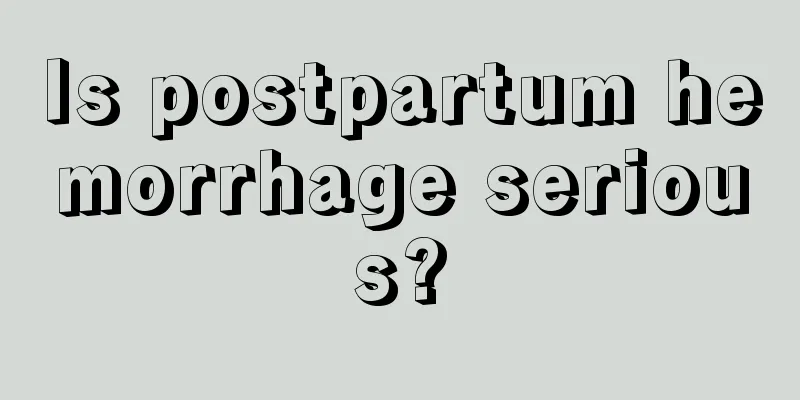 Is postpartum hemorrhage serious?